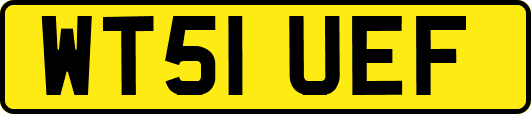 WT51 UEF